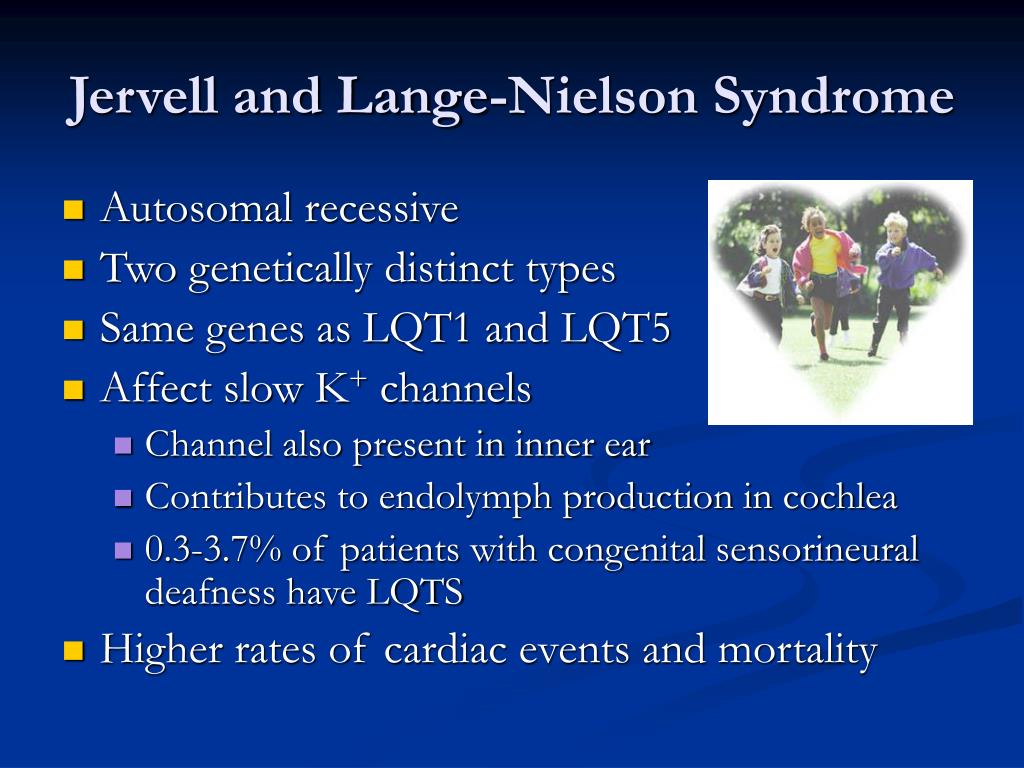 Jervell and Lange-Nielson Syndrome

- Autosomal recessive
- Two genetically distinct types
- Same genes as LQT1 and LQT5
- Affect slow $K^+$ channels
  - Channel also present in inner ear
  - Contributes to endolymph production in cochlea
  - 0.3-3.7% of patients with congenital sensorineural deafness have LQTS
- Higher rates of cardiac events and mortality